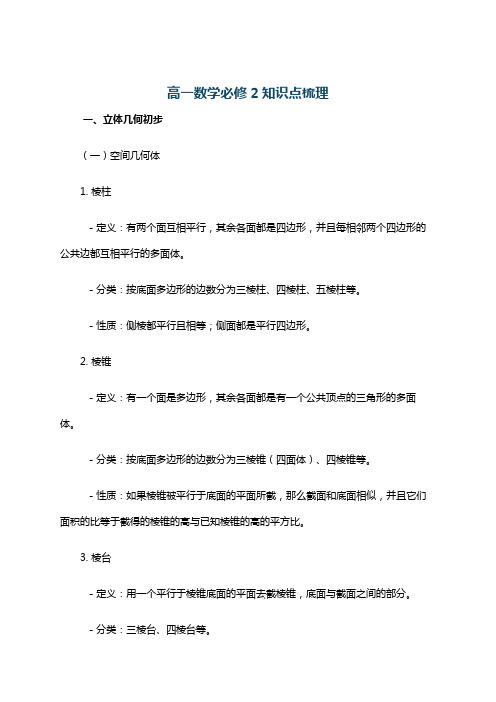 高一数学必修 2 知识点梳理

一、立体几何初步

（一）空间几何体

1. 棱柱

- 定义：有两个面互相平行，其余各面都是四边形，并且每相邻两个四边形的公共边都互相平行的多面体。

- 分类：按底面多边形的边数分为三棱柱、四棱柱、五棱柱等。

- 性质：侧棱都平行且相等；侧面都是平行四边形。

2. 棱锥

- 定义：有一个面是多边形，其余各面都是有一个公共顶点的三角形的多面体。

- 分类：按底面多边形的边数分为三棱锥（四面体）、四棱锥等。

- 性质：如果棱锥被平行于底面的平面所截，那么截面和底面相似，并且它们面积的比等于截得的棱锥的高与已知棱锥的高的平方比。

3. 棱台

- 定义：用一个平行于棱锥底面的平面去截棱锥，底面与截面之间的部分。

- 分类：三棱台、四棱台等。